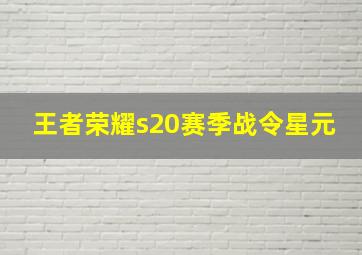 王者荣耀s20赛季战令星元